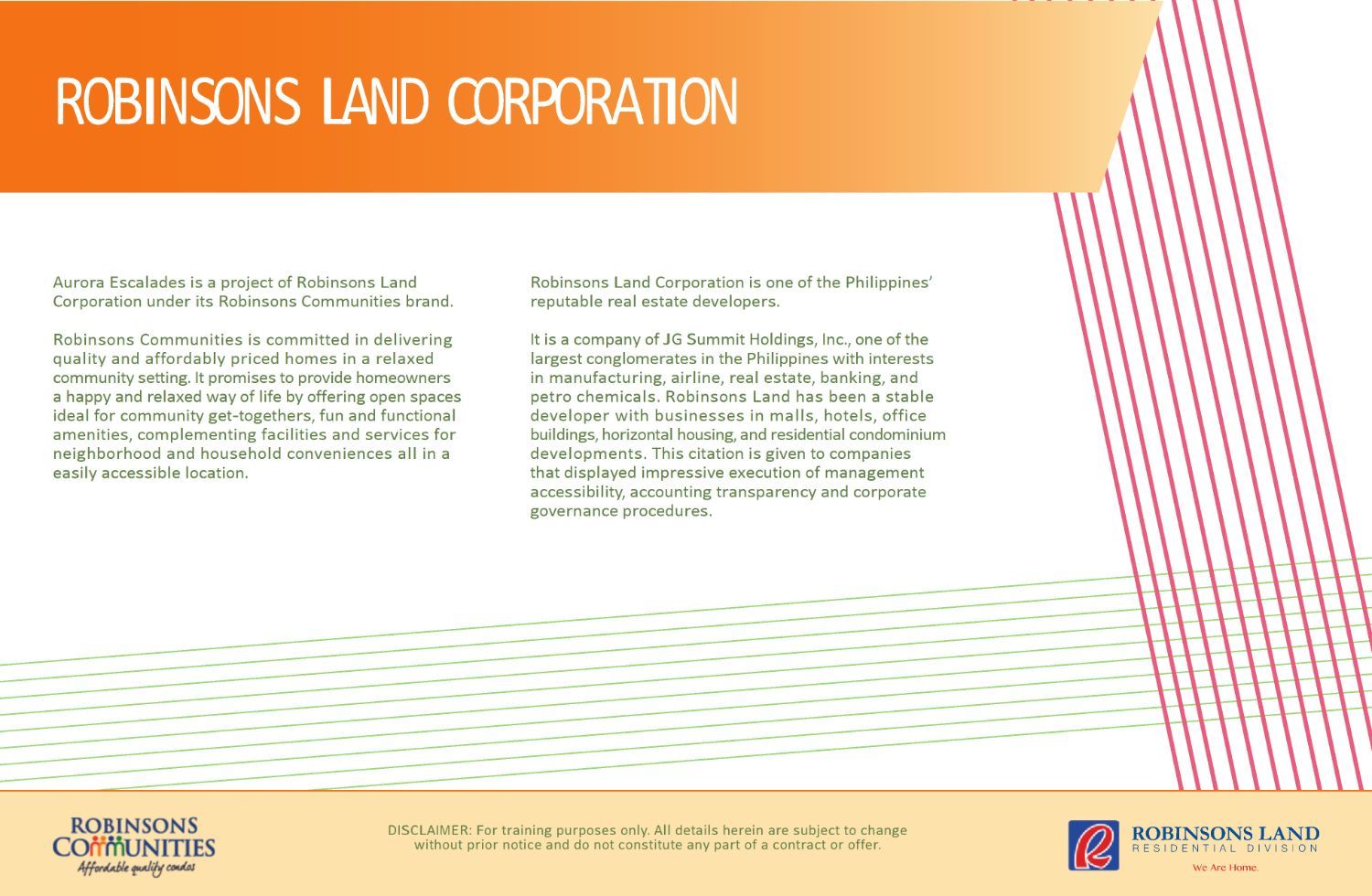 ROBINSONS LAND CORPORATION

Aurora Escalades is a project of Robinsons Land Corporation under its Robinsons Communities brand.

Robinsons Communities is committed in delivering quality and affordably priced homes in a relaxed community setting. It promises to provide homeowners a happy and relaxed way of life by offering open spaces ideal for community get-togethers, fun and functional amenities, complementing facilities and services for neighborhood and household conveniences all in a easily accessible location.

Robinsons Land Corporation is one of the Philippines' reputable real estate developers.

It is a company of JG Summit Holdings, Inc., one of the largest conglomerates in the Philippines with interests in manufacturing, airline, real estate, banking, and petro chemicals. Robinsons Land has been a stable developer with businesses in malls, hotels, office buildings, horizontal housing, and residential condominium developments. This citation is given to companies that displayed impressive execution of management accessibility, accounting transparency and corporate governance procedures.

ROBINSONS
COMMUNITIES
Affordable quality condos

DISCLAIMER: For training purposes only. All details herein are subject to change without prior notice and do not constitute any part of a contract or offer.

ROBINSONS LAND
RESIDENTIAL DIVISION
We Are Home.